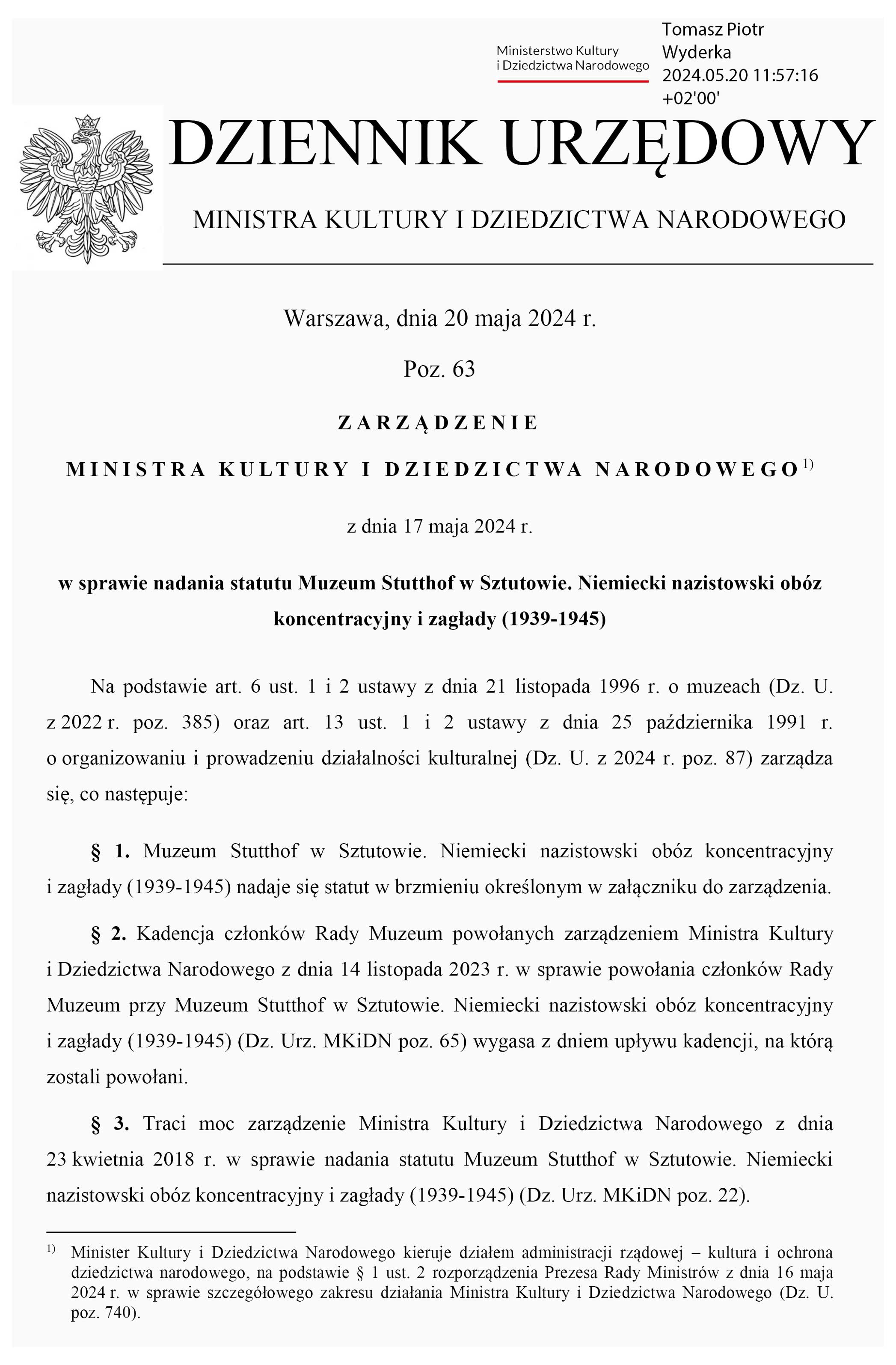 Ministerstwo Kultury i Dziedzictwa Narodowego

Tomasz Piotr Wyderka
2024.05.20 11:57:16 +02'00'

DZIENNIK URZĘDOWY

MINISTRA KULTURY I DZIEDZICTWA NARODOWEGO

Warszawa, dnia 20 maja 2024 r.

Poz. 63

ZARZĄDZENIE

MINISTRA KULTURY I DZIEDZICTWA NARODOWEGO$^{1)}$

z dnia 17 maja 2024 r.

w sprawie nadania statutu Muzeum Stutthof w Sztutowie. Niemiecki nazistowski obóz koncentracyjny i zagłady (1939-1945)

Na podstawie art. 6 ust. 1 i 2 ustawy z dnia 21 listopada 1996 r. o muzeach (Dz. U. z 2022 r. poz. 385) oraz art. 13 ust. 1 i 2 ustawy z dnia 25 października 1991 r. o organizowaniu i prowadzeniu działalności kulturalnej (Dz. U. z 2024 r. poz. 87) zarządza się, co następuje:

§ 1. Muzeum Stutthof w Sztutowie. Niemiecki nazistowski obóz koncentracyjny i zagłady (1939-1945) nadaje się statut w brzmieniu określonym w załączniku do zarządzenia.

§ 2. Kadencja członków Rady Muzeum powołanych zarządzeniem Ministra Kultury i Dziedzictwa Narodowego z dnia 14 listopada 2023 r. w sprawie powołania członków Rady Muzeum przy Muzeum Stutthof w Sztutowie. Niemiecki nazistowski obóz koncentracyjny i zagłady (1939-1945) (Dz. Urz. MKiDN poz. 65) wygasa z dniem upływu kadencji, na którą zostali powołani.

§ 3. Traci moc zarządzenie Ministra Kultury i Dziedzictwa Narodowego z dnia 23 kwietnia 2018 r. w sprawie nadania statutu Muzeum Stutthof w Sztutowie. Niemiecki nazistowski obóz koncentracyjny i zagłady (1939-1945) (Dz. Urz. MKiDN poz. 22).

$^{1)}$ Minister Kultury i Dziedzictwa Narodowego kieruje działem administracji rządowej – kultura i ochrona dziedzictwa narodowego, na podstawie § 1 ust. 2 rozporządzenia Prezesa Rady Ministrów z dnia 16 maja 2024 r. w sprawie szczegółowego zakresu działania Ministra Kultury i Dziedzictwa Narodowego (Dz. U. poz. 740).